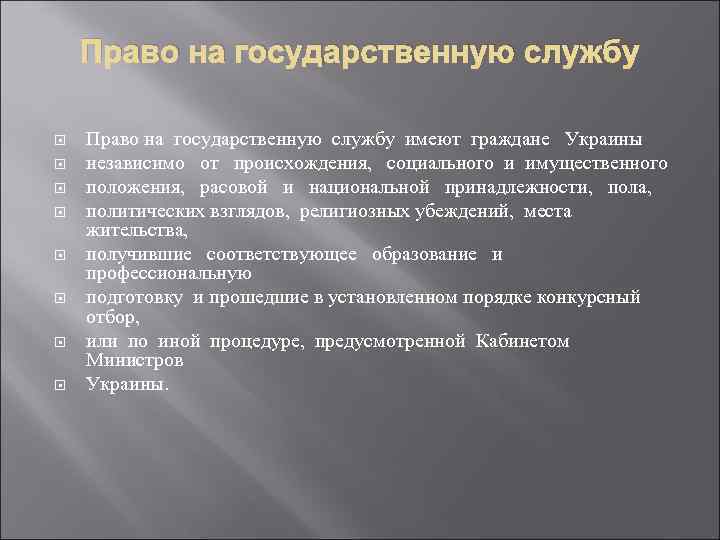 Право на государственную службу

Право на государственную службу имеют граждане Украины

независимо от происхождения, социального и имущественного

положения, расовой и национальной принадлежности, пола,

политических взглядов, религиозных убеждений, места жительства,

получившие соответствующее образование и профессиональную

подготовку и прошедшие в установленном порядке конкурсный отбор,

или по иной процедуре, предусмотренной Кабинетом Министров

Украины.